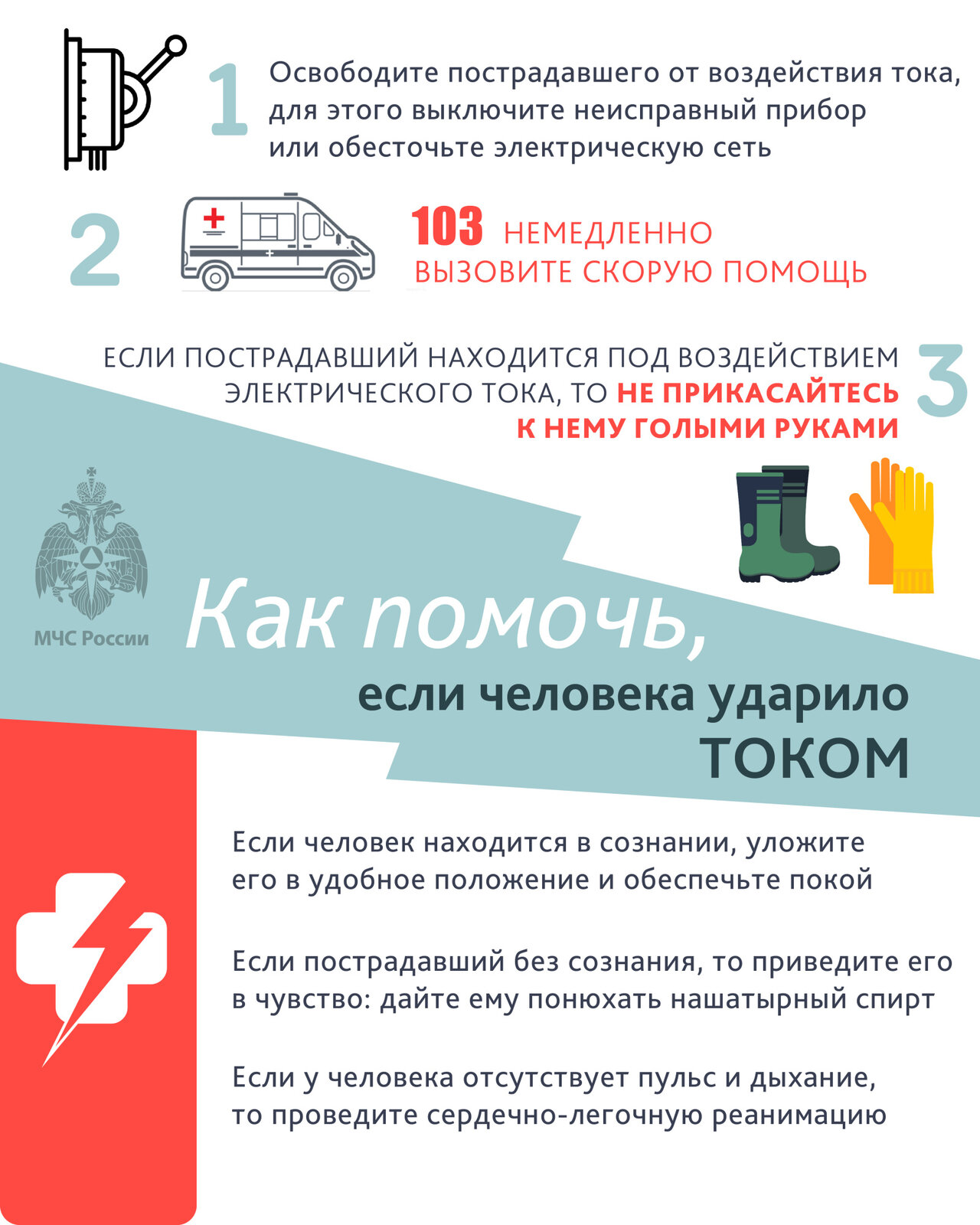 1 Освободите пострадавшего от воздействия тока, для этого выключите неисправный прибор или обесточьте электрическую сеть

2

103 НЕМЕДЛЕННО ВЫЗОВИТЕ СКОРУЮ ПОМОЩЬ

ЕСЛИ ПОСТРАДАВШИЙ НАХОДИТСЯ ПОД ВОЗДЕЙСТВИЕМ ЭЛЕКТРИЧЕСКОГО ТОКА, ТО НЕ ПРИКАСАЙТЕСЬ К НЕМУ ГОЛЫМИ РУКАМИ 3

МЧС России

Как помочь,
если человека ударило
ТОКОМ

Если человек находится в сознании, уложите его в удобное положение и обеспечьте покой

Если пострадавший без сознания, то приведите его в чувство: дайте ему понюхать нашатырный спирт

Если у человека отсутствует пульс и дыхание, то проведите сердечно-легочную реанимацию